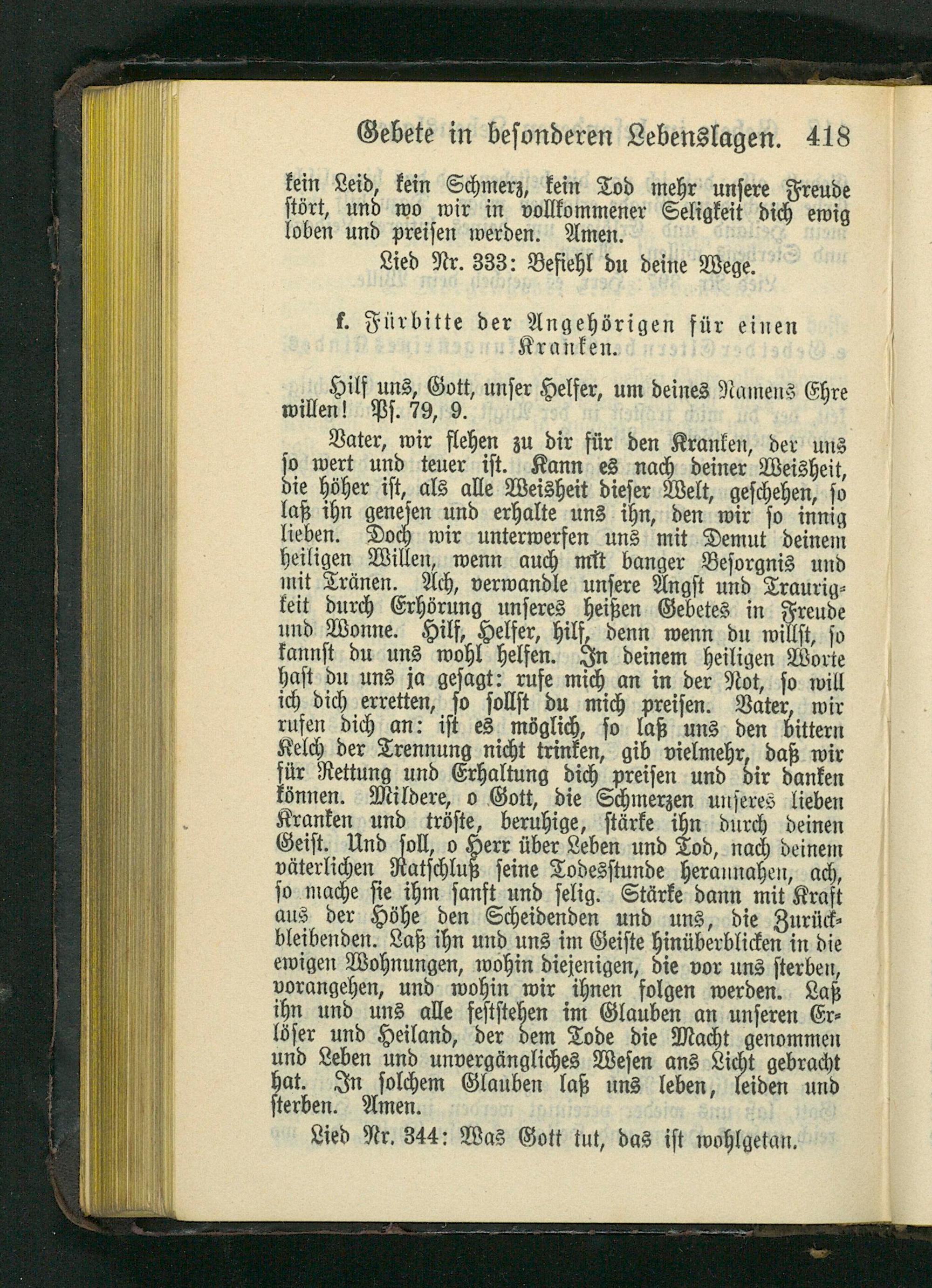 Gebete in besonderen Lebenslagen. 418

kein Leid, kein Schmerz, kein Tod mehr unsere Freude stört, und wo wir in vollkommener Seligkeit dich ewig loben und preisen werden. Amen.

Lied Nr. 333: Befiehl du deine Wege.

f. Fürbitte der Angehörigen für einen Kranken.

Hilf uns, Gott, unser Helfer, um deines Namens Ehre willen! Ps. 79, 9.

Vater, wir flehen zu dir für den Kranken, der uns so wert und teuer ist. Kann es nach deiner Weisheit, die höher ist, als alle Weisheit dieser Welt, geschehen, so laß ihn genesen und erhalte uns ihn, den wir so innig lieben. Doch wir unterwerfen uns mit Demut deinem heiligen Willen, wenn auch mit banger Besorgnis und mit Tränen. Ach, verwandle unsere Angst und Traurigkeit durch Erhörung unseres heißen Gebetes in Freude und Wonne. Hilf, Helfer, hilf, denn wenn du willst, so kannst du uns wohl helfen. In deinem heiligen Worte hast du uns ja gesagt: rufe mich an in der Not, so will ich dich erretten, so sollst du mich preisen. Vater, wir rufen dich an: ist es möglich, so laß uns den bittern Kelch der Trennung nicht trinken, gib vielmehr, daß wir für Rettung und Erhaltung dich preisen und dir danken können. Mildere, o Gott, die Schmerzen unseres lieben Kranken und tröste, beruhige, stärke ihn durch deinen Geist. Und soll, o Herr über Leben und Tod, nach deinem väterlichen Ratschluß seine Todesstunde herannahen, ach, so mache sie ihm sanft und selig. Stärke dann mit Kraft aus der Höhe den Scheidenden und uns, die Zurückbleibenden. Laß ihn und uns im Geiste hinüberblicken in die ewigen Wohnungen, wohin diejenigen, die vor uns sterben, vorangehen, und wohin wir ihnen folgen werden. Laß ihn und uns alle feststehen im Glauben an unseren Erlöser und Heiland, der dem Tode die Macht genommen und Leben und unvergängliches Wesen ans Licht gebracht hat. In solchem Glauben laß uns leben, leiden und sterben. Amen.

Lied Nr. 344: Was Gott tut, das ist wohlgetan.